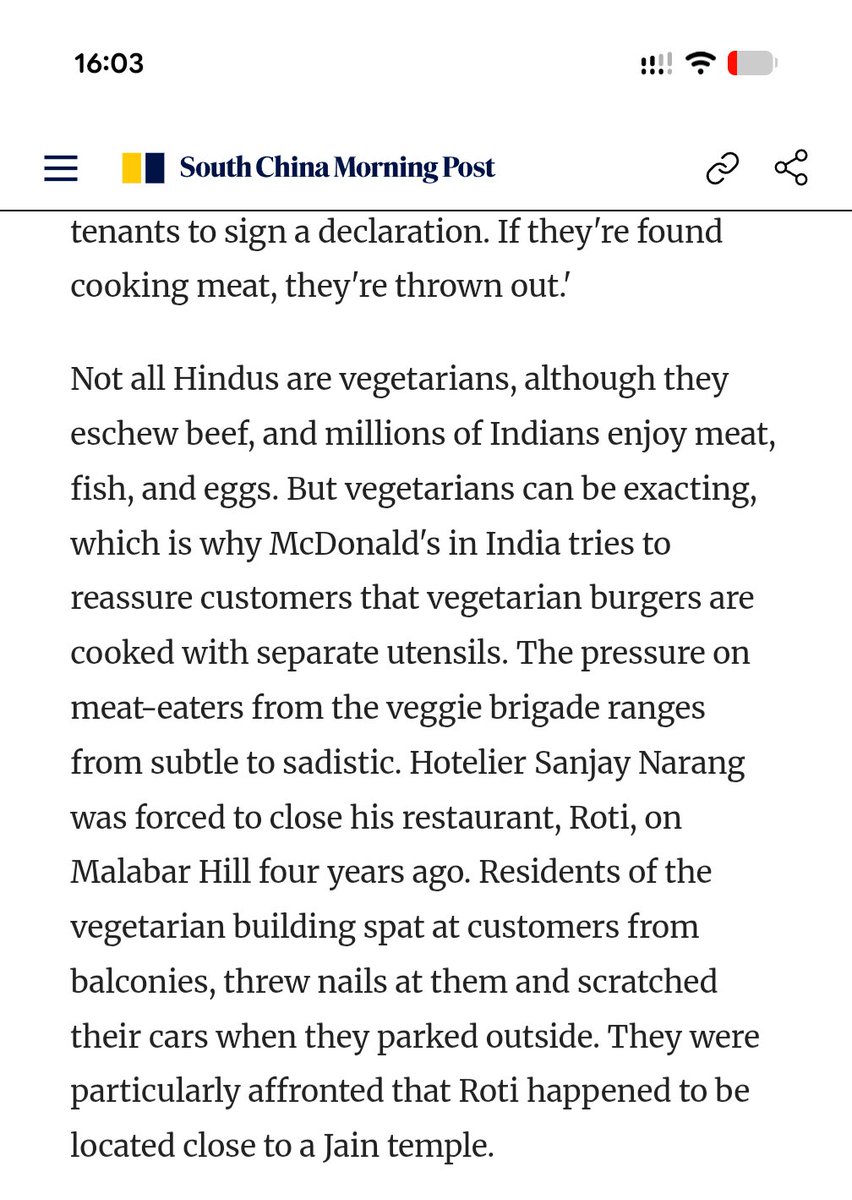 16:03

South China Morning Post

tenants to sign a declaration. If they're found cooking meat, they're thrown out.'

Not all Hindus are vegetarians, although they eschew beef, and millions of Indians enjoy meat, fish, and eggs. But vegetarians can be exacting, which is why McDonald's in India tries to reassure customers that vegetarian burgers are cooked with separate utensils. The pressure on meat-eaters from the veggie brigade ranges from subtle to sadistic. Hotelier Sanjay Narang was forced to close his restaurant, Roti, on Malabar Hill four years ago. Residents of the vegetarian building spat at customers from balconies, threw nails at them and scratched their cars when they parked outside. They were particularly affronted that Roti happened to be located close to a Jain temple.